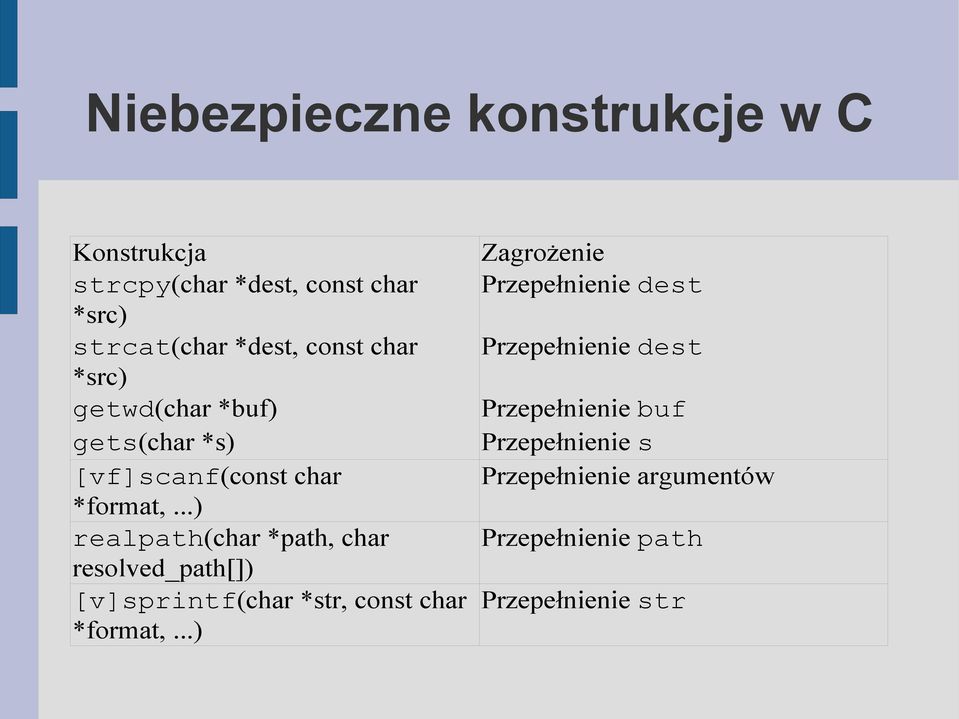 Niebezpieczne konstrukcje w C

| Konstrukcja | Zagrożenie |
|---|---|
| strcpy(char *dest, const char *src) | Przepełnienie dest |
| strcat(char *dest, const char *src) | Przepełnienie dest |
| getwd(char *buf) | Przepełnienie buf |
| gets(char *s) | Przepełnienie s |
| [vf]scanf(const char *format, ...) | Przepełnienie argumentów |
| realpath(char *path, char resolved_path[]) | Przepełnienie path |
| [v]sprintf(char *str, const char *format, ...) | Przepełnienie str |